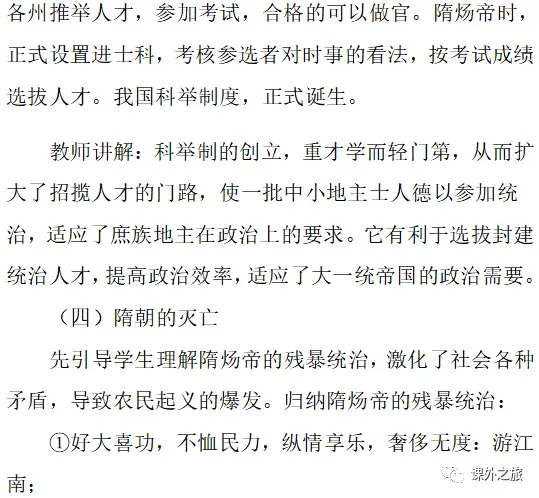 各州推举人才，参加考试，合格的可以做官。隋炀帝时，正式设置进士科，考核参选者对时事的看法，按考试成绩选拔人才。我国科举制度，正式诞生。

教师讲解：科举制的创立，重才学而轻门第，从而扩大了招揽人才的门路，使一批中小地主士人德以参加统治，适应了庶族地主在政治上的要求。它有利于选拔封建统治人才，提高政治效率，适应了大一统帝国的政治需要。

（四）隋朝的灭亡

先引导学生理解隋炀帝的残暴统治，激化了社会各种矛盾，导致农民起义的爆发。归纳隋炀帝的残暴统治：

①好大喜功，不恤民力，纵情享乐，奢侈无度：游江南；

课外之旅